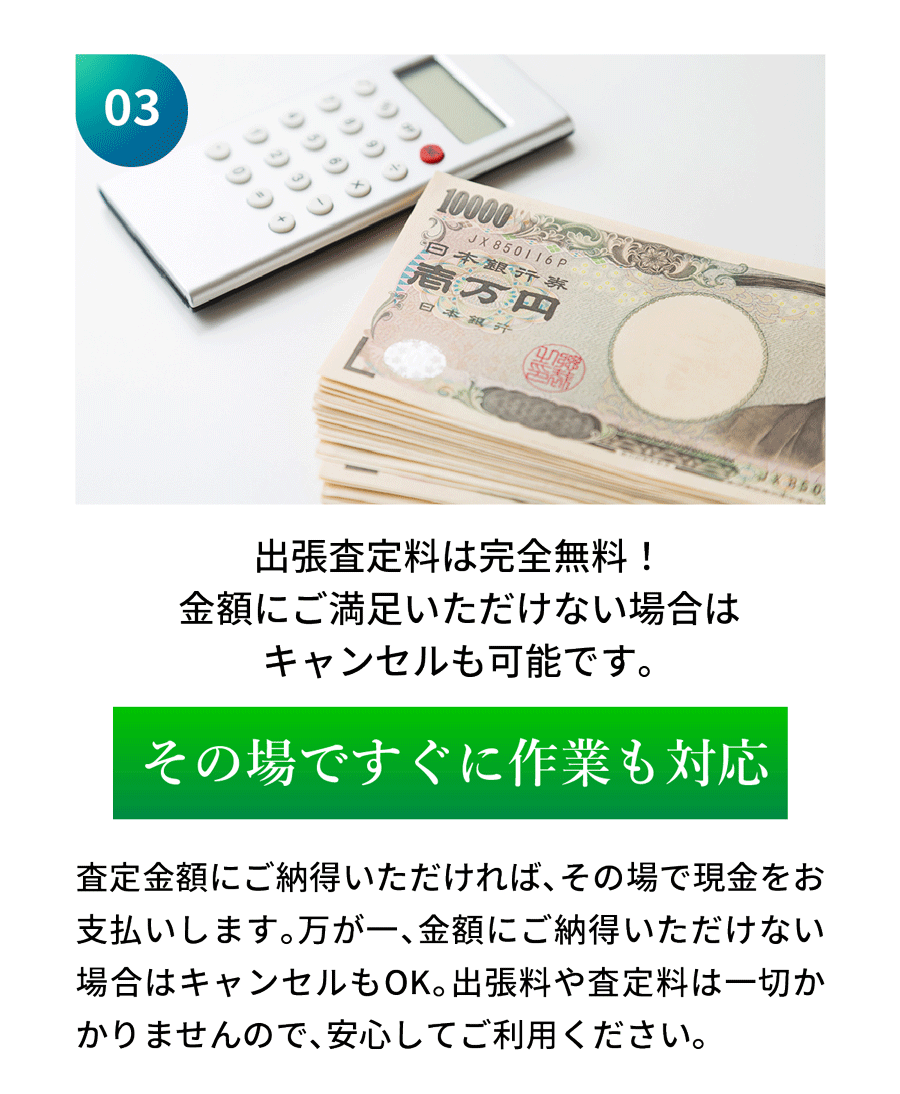 03

10000
JX850116P
日本銀行券
壱万円
日本銀行

出張査定料は完全無料！
金額にご満足いただけない場合は
キャンセルも可能です。

その場ですぐに作業も対応

査定金額にご納得いただければ、その場で現金をお支払いします。万が一、金額にご納得いただけない場合はキャンセルもOK。出張料や査定料は一切かかりませんので、安心してご利用ください。